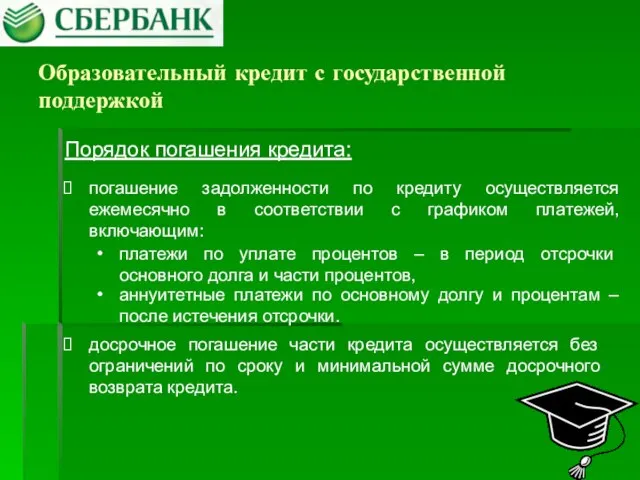 СБЕРБАНК

Образовательный кредит с государственной поддержкой

Порядок погашения кредита:

погашение задолженности по кредиту осуществляется ежемесячно в соответствии с графиком платежей, включающим:

• платежи по уплате процентов – в период отсрочки основного долга и части процентов,
• аннуитетные платежи по основному долгу и процентам – после истечения отсрочки.

досрочное погашение части кредита осуществляется без ограничений по сроку и минимальной сумме досрочного возврата кредита.